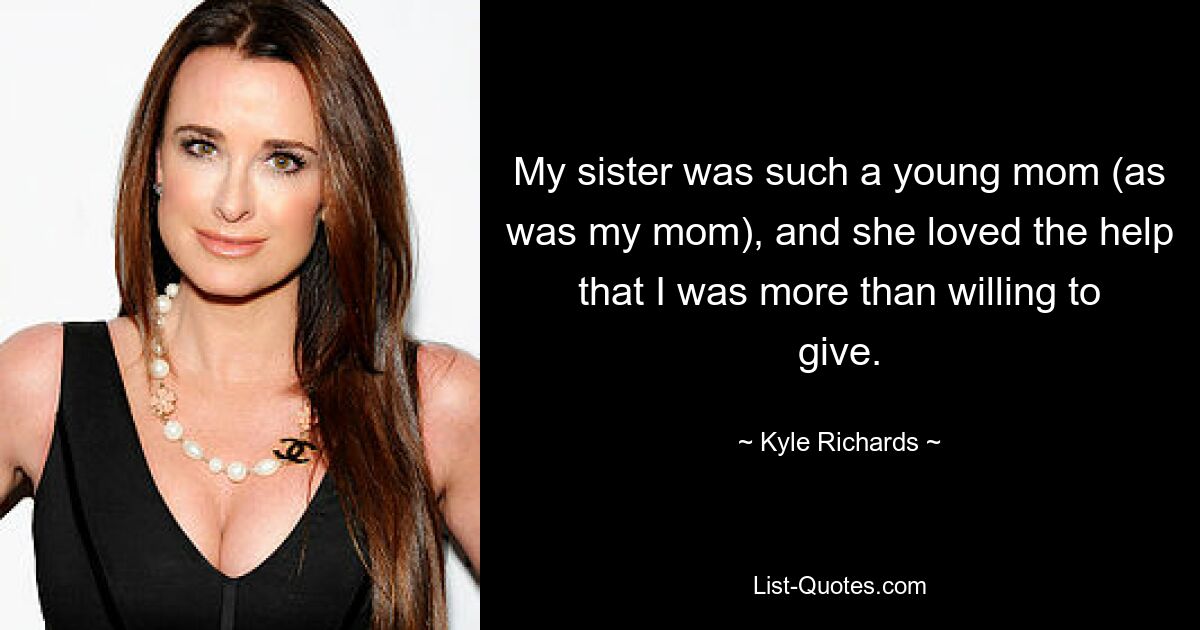 My sister was such a young mom (as was my mom), and she loved the help that I was more than willing to give.

~ Kyle Richards ~

List-Quotes.com